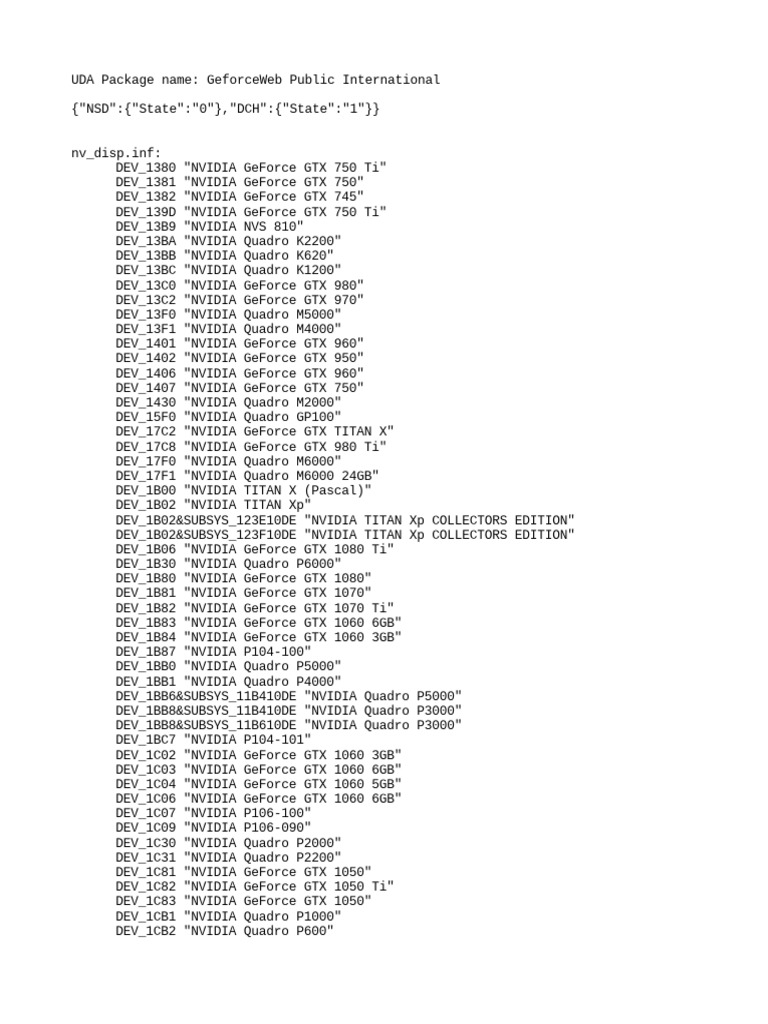 UDA Package name: GeforceWeb Public International

{"NSD":{"State":"0"},"DCH":{"State":"1"}}

nv_disp.inf:
DEV_1380 "NVIDIA GeForce GTX 750 Ti"
DEV_1381 "NVIDIA GeForce GTX 750"
DEV_1382 "NVIDIA GeForce GTX 745"
DEV_139D "NVIDIA GeForce GTX 750 Ti"
DEV_13B9 "NVIDIA NVS 810"
DEV_13BA "NVIDIA Quadro K2200"
DEV_13BB "NVIDIA Quadro K620"
DEV_13BC "NVIDIA Quadro K1200"
DEV_13C0 "NVIDIA GeForce GTX 980"
DEV_13C2 "NVIDIA GeForce GTX 970"
DEV_13F0 "NVIDIA Quadro M5000"
DEV_13F1 "NVIDIA Quadro M4000"
DEV_1401 "NVIDIA GeForce GTX 960"
DEV_1402 "NVIDIA GeForce GTX 950"
DEV_1406 "NVIDIA GeForce GTX 960"
DEV_1407 "NVIDIA GeForce GTX 750"
DEV_1430 "NVIDIA Quadro M2000"
DEV_15F0 "NVIDIA Quadro GP100"
DEV_17C2 "NVIDIA GeForce GTX TITAN X"
DEV_17C8 "NVIDIA GeForce GTX 980 Ti"
DEV_17F0 "NVIDIA Quadro M6000"
DEV_17F1 "NVIDIA Quadro M6000 24GB"
DEV_1B00 "NVIDIA TITAN X (Pascal)"
DEV_1B02 "NVIDIA TITAN Xp"
DEV_1B02&SUBSYS_123E10DE "NVIDIA TITAN Xp COLLECTORS EDITION"
DEV_1B02&SUBSYS_123F10DE "NVIDIA TITAN Xp COLLECTORS EDITION"
DEV_1B06 "NVIDIA GeForce GTX 1080 Ti"
DEV_1B30 "NVIDIA Quadro P6000"
DEV_1B80 "NVIDIA GeForce GTX 1080"
DEV_1B81 "NVIDIA GeForce GTX 1070"
DEV_1B82 "NVIDIA GeForce GTX 1070 Ti"
DEV_1B83 "NVIDIA GeForce GTX 1060 6GB"
DEV_1B84 "NVIDIA GeForce GTX 1060 3GB"
DEV_1B87 "NVIDIA P104-100"
DEV_1BB0 "NVIDIA Quadro P5000"
DEV_1BB1 "NVIDIA Quadro P4000"
DEV_1BB6&SUBSYS_11B410DE "NVIDIA Quadro P5000"
DEV_1BB8&SUBSYS_11B410DE "NVIDIA Quadro P3000"
DEV_1BB8&SUBSYS_11B610DE "NVIDIA Quadro P3000"
DEV_1BC7 "NVIDIA P104-101"
DEV_1C02 "NVIDIA GeForce GTX 1060 3GB"
DEV_1C03 "NVIDIA GeForce GTX 1060 6GB"
DEV_1C04 "NVIDIA GeForce GTX 1060 5GB"
DEV_1C06 "NVIDIA GeForce GTX 1060 6GB"
DEV_1C07 "NVIDIA P106-100"
DEV_1C09 "NVIDIA P106-090"
DEV_1C30 "NVIDIA Quadro P2000"
DEV_1C31 "NVIDIA Quadro P2200"
DEV_1C81 "NVIDIA GeForce GTX 1050"
DEV_1C82 "NVIDIA GeForce GTX 1050 Ti"
DEV_1C83 "NVIDIA GeForce GTX 1050"
DEV_1CB1 "NVIDIA Quadro P1000"
DEV_1CB2 "NVIDIA Quadro P600"